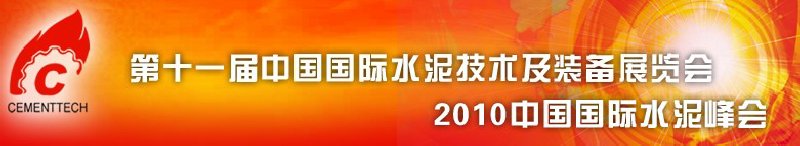 C
CEMENTTECH

第十一届中国国际水泥技术及装备展览会
2010中国国际水泥峰会